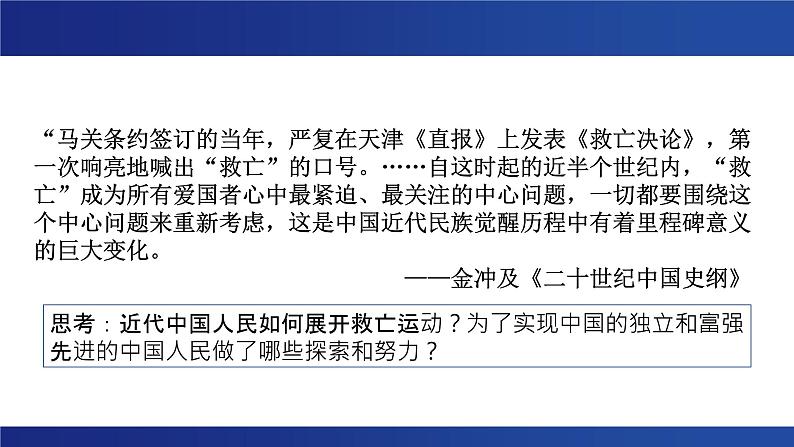 “马关条约签订的当年，严复在天津《直报》上发表《救亡决论》，第一次响亮地喊出“救亡”的口号。……自这时起的近半个世纪内，“救亡”成为所有爱国者心中最紧迫、最关注的中心问题，一切都要围绕这个中心问题来重新考虑，这是中国近代民族觉醒历程中有着里程碑意义的巨大变化。

——金冲及《二十世纪中国史纲》

思考：近代中国人民如何展开救亡运动？为了实现中国的独立和富强先进的中国人民做了哪些探索和努力？